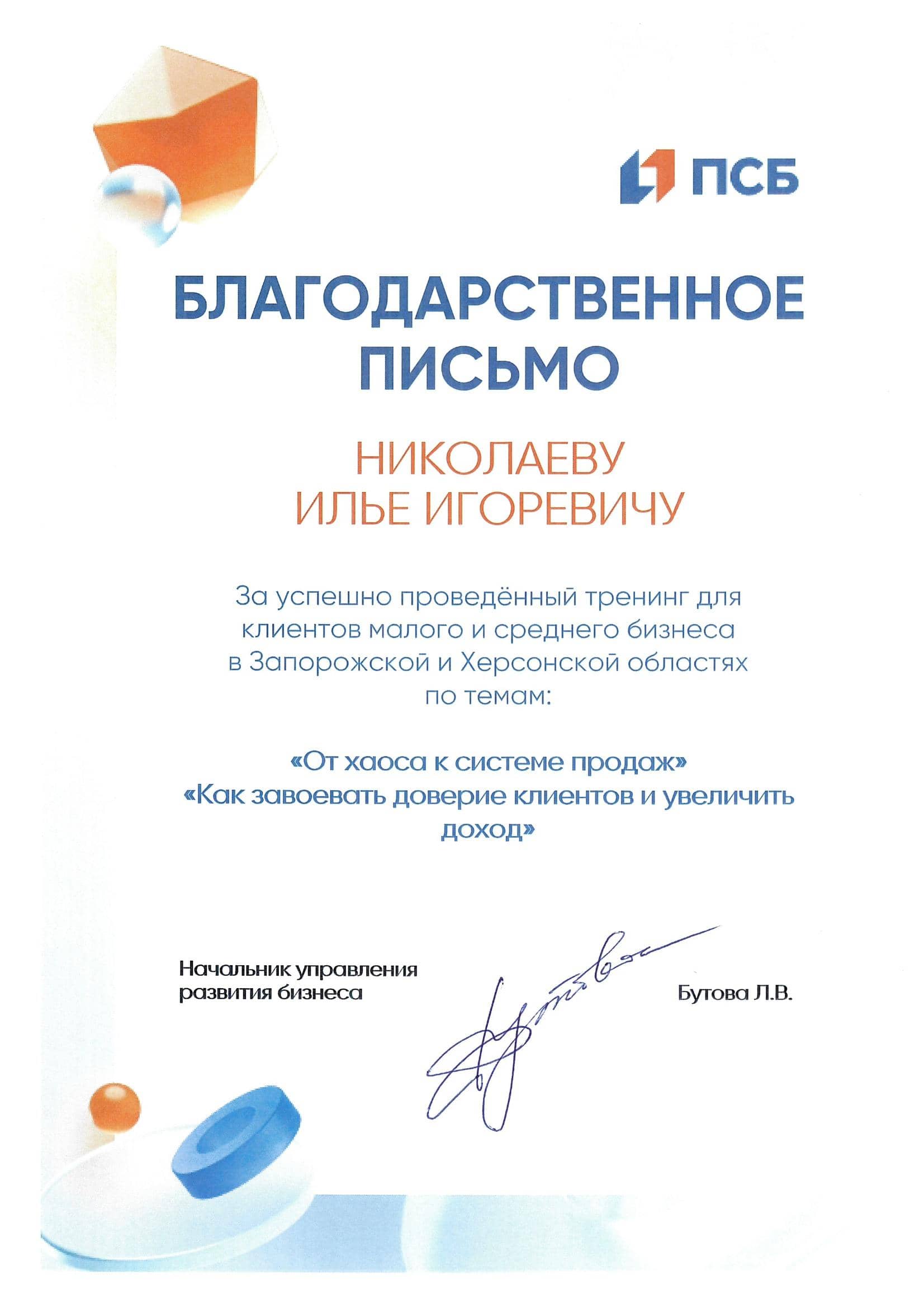 ПСБ

БЛАГОДАРСТВЕННОЕ ПИСЬМО

НИКОЛАЕВУ ИЛЬЕ ИГОРЕВИЧУ

За успешно проведённый тренинг для клиентов малого и среднего бизнеса в Запорожской и Херсонской областях по темам:

«От хаоса к системе продаж»
«Как завоевать доверие клиентов и увеличить доход»

Начальник управления развития бизнеса

Бутова Л.В.